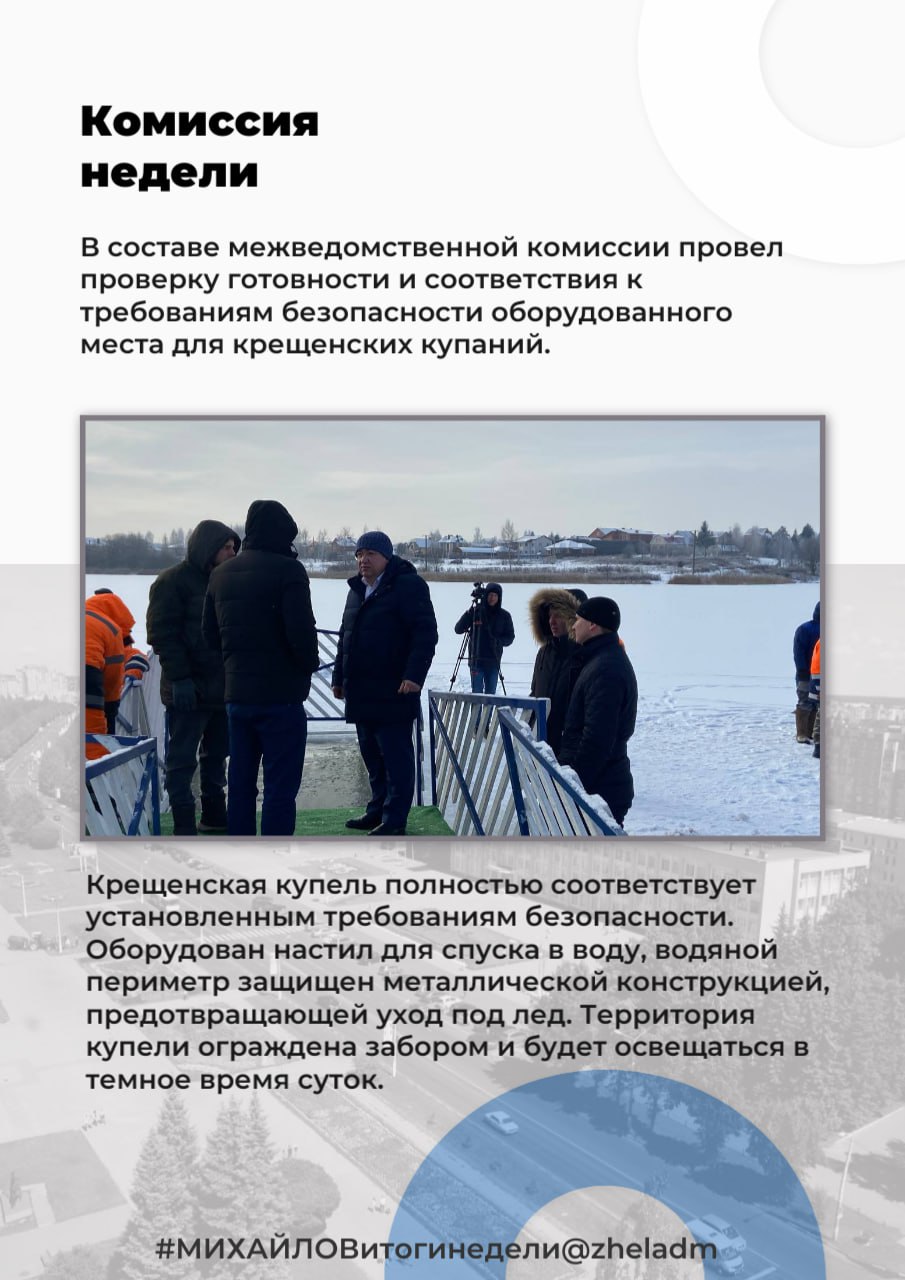 Комиссия недели

В составе межведомственной комиссии провел проверку готовности и соответствия к требованиям безопасности оборудованного места для крещенских купаний.

Крещенская купель полностью соответствует установленным требованиям безопасности. Оборудован настил для спуска в воду, водяной периметр защищен металлической конструкцией, предотвращающей уход под лед. Территория купели ограждена забором и будет освещаться в темное время суток.

#МИХАЙЛОВитогинедели@zheladm